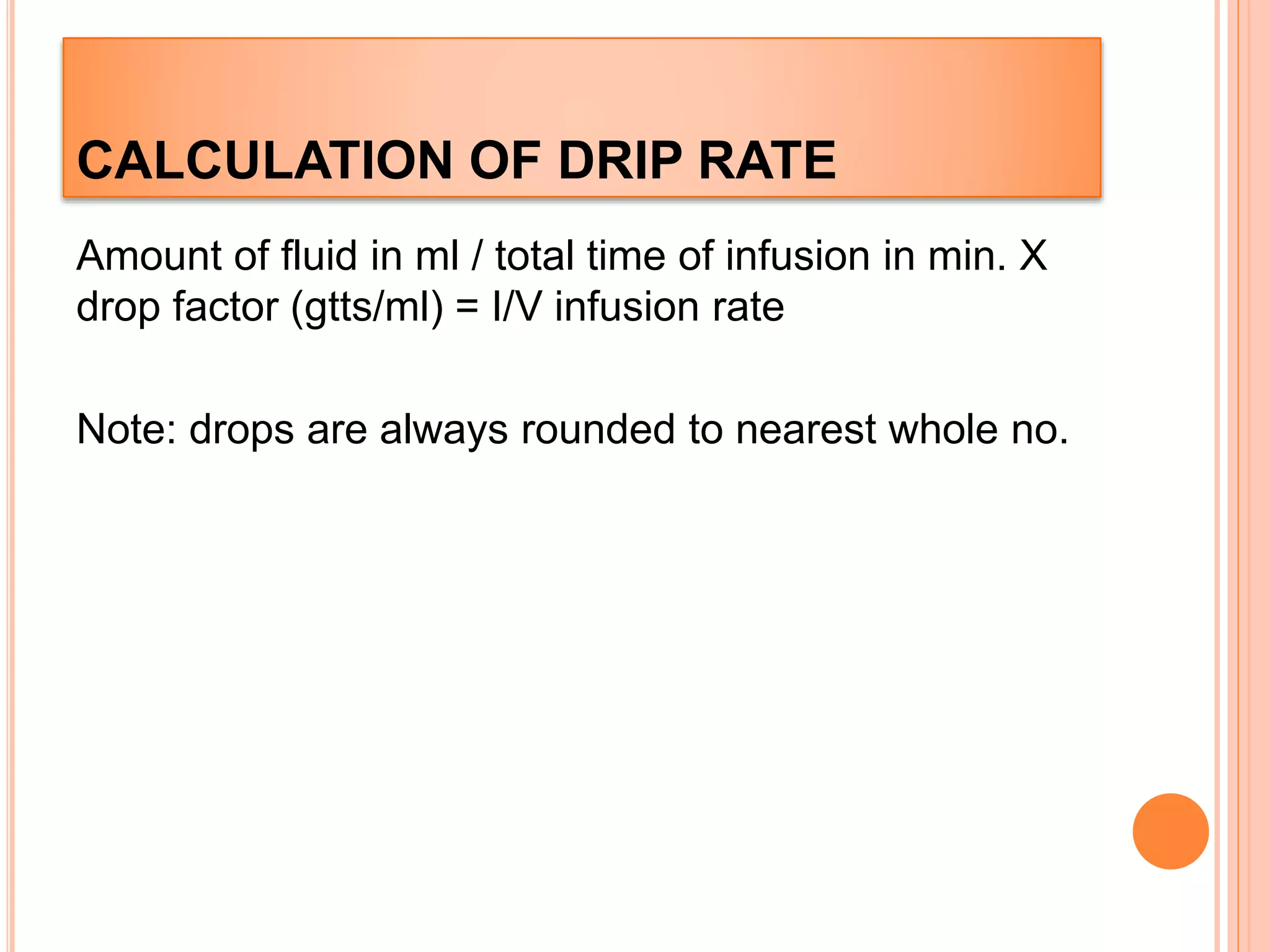 CALCULATION OF DRIP RATE

Amount of fluid in ml / total time of infusion in min. X drop factor (gtts/ml) = I/V infusion rate

Note: drops are always rounded to nearest whole no.